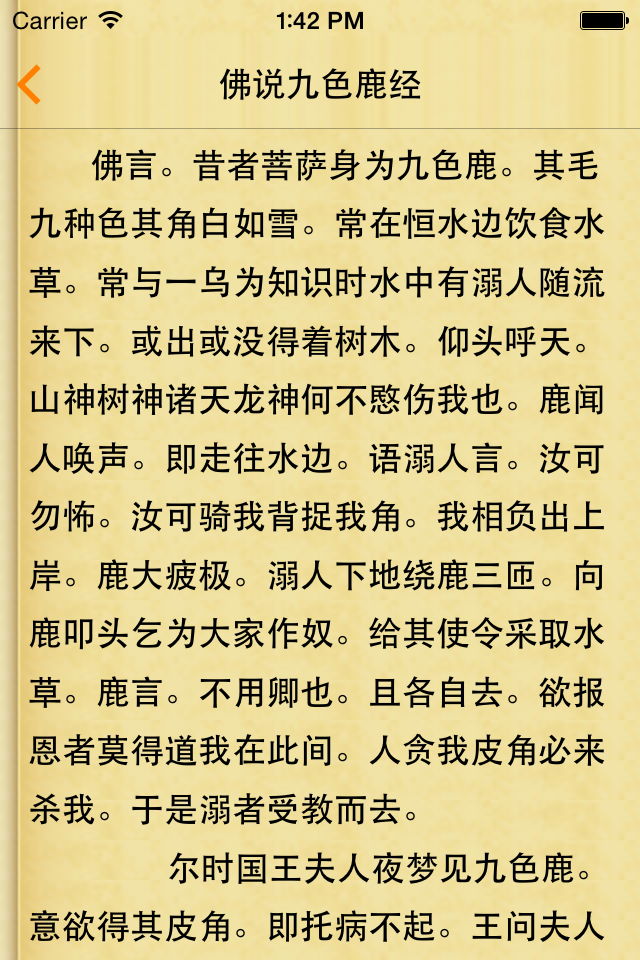 Carrier 1:42 PM

佛说九色鹿经

佛言。昔者菩萨身为九色鹿。其毛九种色其角白如雪。常在恒水边饮食水草。常与一乌为知识时水中有溺人随流来下。或出或没得着树木。仰头呼天。山神树神诸天龙神何不愍伤我也。鹿闻人唤声。即走往水边。语溺人言。汝可勿怖。汝可骑我背捉我角。我相负出上岸。鹿大疲极。溺人下地绕鹿三匝。向鹿叩头乞为大家作奴。给其使令采取水草。鹿言。不用卿也。且各自去。欲报恩者莫得道我在此间。人贪我皮角必来杀我。于是溺者受教而去。

尔时国王夫人夜梦见九色鹿。意欲得其皮角。即托病不起。王问夫人